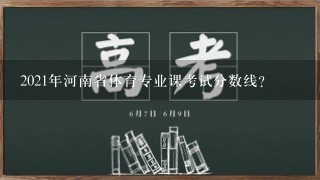 高考

2021年河南省体育专业课考试分数线？

6月7日-6月9日